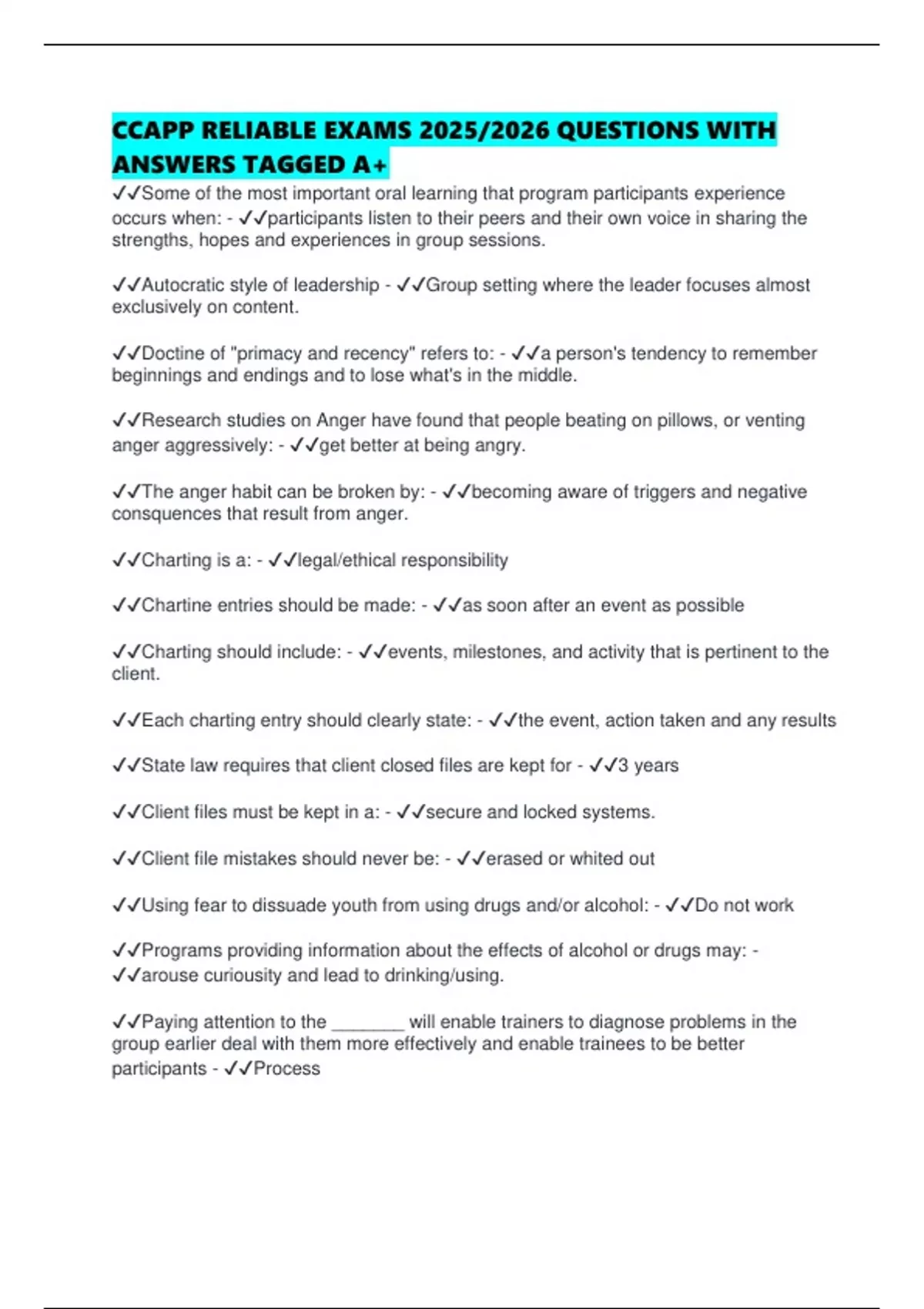 CCAPP RELIABLE EXAMS 2025/2026 QUESTIONS WITH ANSWERS TAGGED A+

✓✓Some of the most important oral learning that program participants experience occurs when: - ✓✓participants listen to their peers and their own voice in sharing the strengths, hopes and experiences in group sessions.

✓✓Autocratic style of leadership - ✓✓Group setting where the leader focuses almost exclusively on content.

✓✓Doctine of "primacy and recency" refers to: - ✓✓a person's tendency to remember beginnings and endings and to lose what's in the middle.

✓✓Research studies on Anger have found that people beating on pillows, or venting anger aggressively: - ✓✓get better at being angry.

✓✓The anger habit can be broken by: - ✓✓becoming aware of triggers and negative consquences that result from anger.

✓✓Charting is a: - ✓✓legal/ethical responsibility

✓✓Chartine entries should be made: - ✓✓as soon after an event as possible

✓✓Charting should include: - ✓✓events, milestones, and activity that is pertinent to the client.

✓✓Each charting entry should clearly state: - ✓✓the event, action taken and any results

✓✓State law requires that client closed files are kept for - ✓✓3 years

✓✓Client files must be kept in a: - ✓✓secure and locked systems.

✓✓Client file mistakes should never be: - ✓✓erased or whited out

✓✓Using fear to dissuade youth from using drugs and/or alcohol: - ✓✓Do not work

✓✓Programs providing information about the effects of alcohol or drugs may: - ✓✓arouse curiousity and lead to drinking/using.

✓✓Paying attention to the ________ will enable trainers to diagnose problems in the group earlier deal with them more effectively and enable trainees to be better participants - ✓✓Process